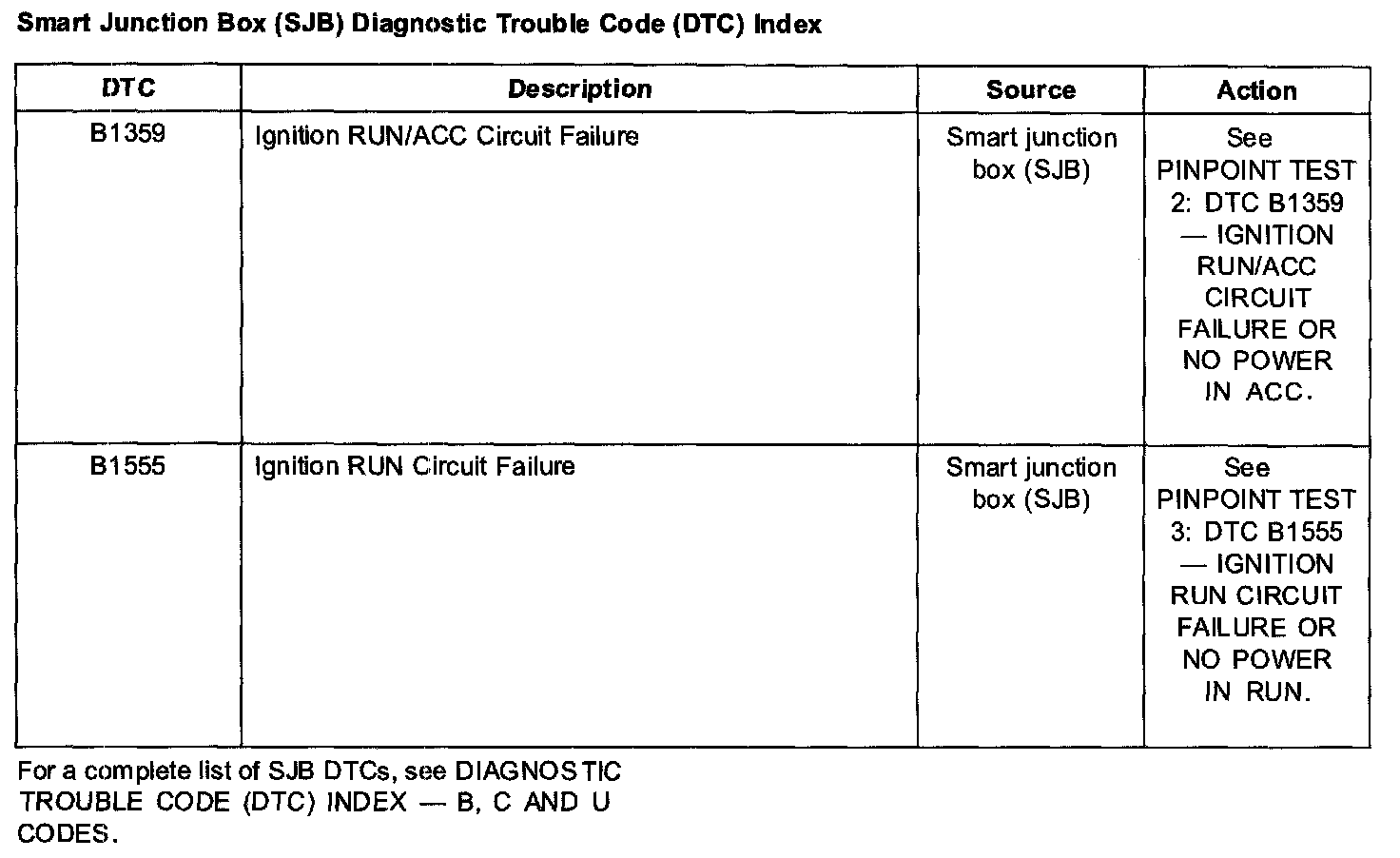 Smart Junction Box (SJB) Diagnostic Trouble Code (DTC) Index

| DTC | Description | Source | Action |
|---|---|---|---|
| B1359 | Ignition RUN/ACC Circuit Failure | Smart junction box (SJB) | See PINPOINT TEST 2: DTC B1359 — IGNITION RUN/ACC CIRCUIT FAILURE OR NO POWER IN ACC. |
| B1555 | Ignition RUN Circuit Failure | Smart junction box (SJB) | See PINPOINT TEST 3: DTC B1555 — IGNITION RUN CIRCUIT FAILURE OR NO POWER IN RUN. |

For a complete list of SJB DTCs, see DIAGNOSTIC TROUBLE CODE (DTC) INDEX — B, C AND U CODES.